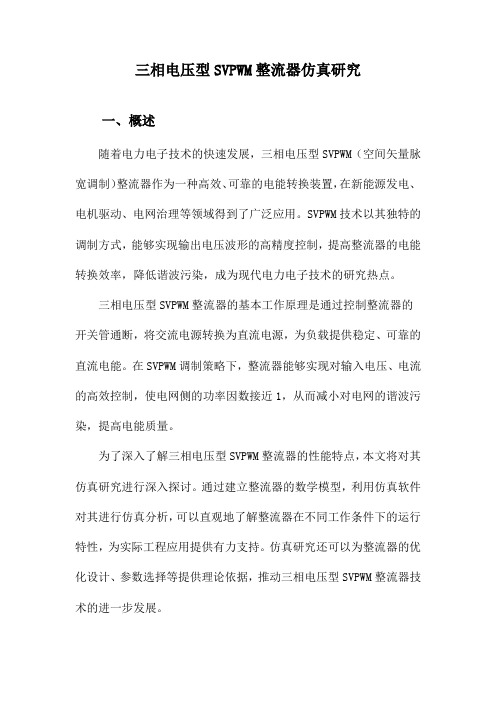 三相电压型SVPWM整流器仿真研究

一、概述

随着电力电子技术的快速发展，三相电压型SVPWM（空间矢量脉宽调制）整流器作为一种高效、可靠的电能转换装置，在新能源发电、电机驱动、电网治理等领域得到了广泛应用。SVPWM技术以其独特的调制方式，能够实现输出电压波形的高精度控制，提高整流器的电能转换效率，降低谐波污染，成为现代电力电子技术的研究热点。

三相电压型SVPWM整流器的基本工作原理是通过控制整流器的开关管通断，将交流电源转换为直流电源，为负载提供稳定、可靠的直流电能。在SVPWM调制策略下，整流器能够实现对输入电压、电流的高效控制，使电网侧的功率因数接近1，从而减小对电网的谐波污染，提高电能质量。

为了深入了解三相电压型SVPWM整流器的性能特点，本文将对其仿真研究进行深入探讨。通过建立整流器的数学模型，利用仿真软件对其进行仿真分析，可以直观地了解整流器在不同工作条件下的运行特性，为实际工程应用提供有力支持。仿真研究还可以为整流器的优化设计、参数选择等提供理论依据，推动三相电压型SVPWM整流器技术的进一步发展。